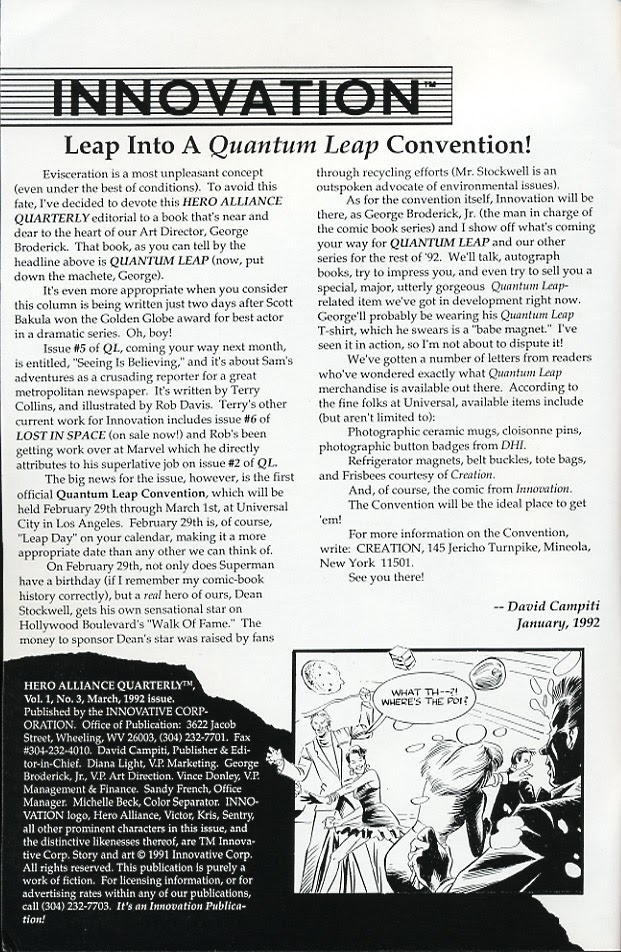 INNOVATION™

Leap Into A Quantum Leap Convention!

Evisceration is a most unpleasant concept (even under the best of conditions). To avoid this fate, I've decided to devote this HERO ALLIANCE QUARTERLY editorial to a book that's near and dear to the heart of our Art Director, George Broderick. That book, as you can tell by the headline above is QUANTUM LEAP (now, put down the machete, George).

It's even more appropriate when you consider this column is being written just two days after Scott Bakula won the Golden Globe award for best actor in a dramatic series. Oh, boy!

Issue #5 of QL, coming your way next month, is entitled, "Seeing Is Believing," and it's about Sam's adventures as a crusading reporter for a great metropolitan newspaper. It's written by Terry Collins, and illustrated by Rob Davis. Terry's other current work for Innovation includes issue #6 of LOST IN SPACE (on sale now!) and Rob's been getting work over at Marvel which he directly attributes to his superlative job on issue #2 of QL.

The big news for the issue, however, is the first official Quantum Leap Convention, which will be held February 29th through March 1st, at Universal City in Los Angeles. February 29th is, of course, "Leap Day" on your calendar, making it a more appropriate date than any other we can think of.

On February 29th, not only does Superman have a birthday (if I remember my comic-book history correctly), but a real hero of ours, Dean Stockwell, gets his own sensational star on Hollywood Boulevard's "Walk Of Fame." The money to sponsor Dean's star was raised by fans through recycling efforts (Mr. Stockwell is an outspoken advocate of environmental issues).

As for the convention itself, Innovation will be there, as George Broderick, Jr. (the man in charge of the comic book series) and I show off what's coming your way for QUANTUM LEAP and our other series for the rest of '92. We'll talk, autograph books, try to impress you, and even try to sell you a special, major, utterly gorgeous Quantum Leap-related item we've got in development right now. George'll probably be wearing his Quantum Leap T-shirt, which he swears is a "babe magnet." I've seen it in action, so I'm not about to dispute it!

We've gotten a number of letters from readers who've wondered exactly what Quantum Leap merchandise is available out there. According to the fine folks at Universal, available items include (but aren't limited to):

Photographic ceramic mugs, cloisonne pins, photographic button badges from DHI.

Refrigerator magnets, belt buckles, tote bags, and Frisbees courtesy of Creation.

And, of course, the comic from Innovation.

The Convention will be the ideal place to get 'em!

For more information on the Convention, write: CREATION, 145 Jericho Turnpike, Mineola, New York 11501.

See you there!

-- David Campiti
January, 1992

HERO ALLIANCE QUARTERLY™, Vol. 1, No. 3, March, 1992 issue. Published by the INNOVATIVE CORPORATION. Office of Publication: 3622 Jacob Street, Wheeling, WV 26003, (304) 232-7701. Fax #304-232-4010. David Campiti, Publisher & Editor-in-Chief. Diana Light, V.P. Marketing. George Broderick, Jr., V.P. Art Direction. Vince Donley, V.P. Management & Finance. Sandy French, Office Manager. Michelle Beck, Color Separator. INNOVATION logo, Hero Alliance, Victor, Kris, Sentry, all other prominent characters in this issue, and the distinctive likenesses thereof, are TM Innovative Corp. Story and art © 1991 Innovative Corp. All rights reserved. This publication is purely a work of fiction. For licensing information, or for advertising rates within any of our publications, call (304) 232-7703. It's an Innovation Publication!

WHAT TH--?! WHERE'S THE POI?